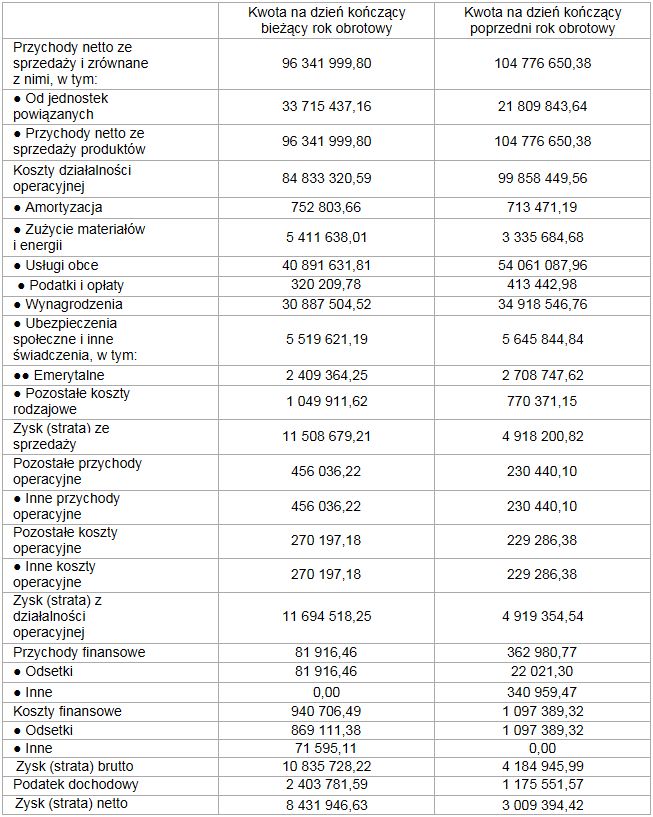 |  | Kwota na dzień kończący bieżący rok obrotowy | Kwota na dzień kończący poprzedni rok obrotowy |
|---|---|---|
| Przychody netto ze sprzedaży i zrównane z nimi, w tym: | 96 341 999,80 | 104 776 650,38 |
| ● Od jednostek powiązanych | 33 715 437,16 | 21 809 843,64 |
| ● Przychody netto ze sprzedaży produktów | 96 341 999,80 | 104 776 650,38 |
| Koszty działalności operacyjnej | 84 833 320,59 | 99 858 449,56 |
| ● Amortyzacja | 752 803,66 | 713 471,19 |
| ● Zużycie materiałów i energii | 5 411 638,01 | 3 335 684,68 |
| ● Usługi obce | 40 891 631,81 | 54 061 087,96 |
| ● Podatki i opłaty | 320 209,78 | 413 442,98 |
| ● Wynagrodzenia | 30 887 504,52 | 34 918 546,76 |
| ● Ubezpieczenia społeczne i inne świadczenia, w tym: | 5 519 621,19 | 5 645 844,84 |
| ●● Emerytalne | 2 409 364,25 | 2 708 747,62 |
| ● Pozostałe koszty rodzajowe | 1 049 911,62 | 770 371,15 |
| Zysk (strata) ze sprzedaży | 11 508 679,21 | 4 918 200,82 |
| Pozostałe przychody operacyjne | 456 036,22 | 230 440,10 |
| ● Inne przychody operacyjne | 456 036,22 | 230 440,10 |
| Pozostałe koszty operacyjne | 270 197,18 | 229 286,38 |
| ● Inne koszty operacyjne | 270 197,18 | 229 286,38 |
| Zysk (strata) z działalności operacyjnej | 11 694 518,25 | 4 919 354,54 |
| Przychody finansowe | 81 916,46 | 362 980,77 |
| ● Odsetki | 81 916,46 | 22 021,30 |
| ● Inne | 0,00 | 340 959,47 |
| Koszty finansowe | 940 706,49 | 1 097 389,32 |
| ● Odsetki | 869 111,38 | 1 097 389,32 |
| ● Inne | 71 595,11 | 0,00 |
| Zysk (strata) brutto | 10 835 728,22 | 4 184 945,99 |
| Podatek dochodowy | 2 403 781,59 | 1 175 551,57 |
| Zysk (strata) netto | 8 431 946,63 | 3 009 394,42 |